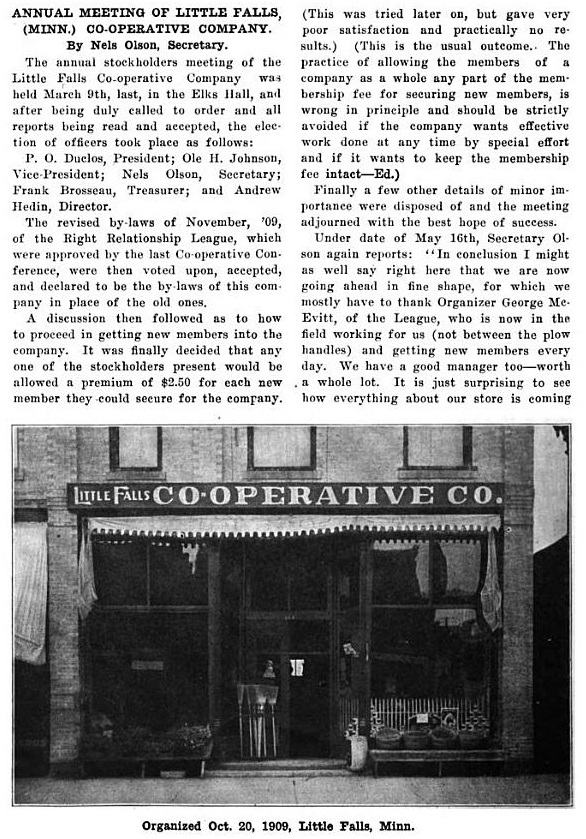 ANNUAL MEETING OF LITTLE FALLS, (MINN.) CO-OPERATIVE COMPANY.

By Nels Olson, Secretary.

The annual stockholders meeting of the Little Falls Co-operative Company was held March 9th, last, in the Elks Hall, and after being duly called to order and all reports being read and accepted, the election of officers took place as follows:

P. O. Duclos, President; Ole H. Johnson, Vice-President; Nels Olson, Secretary; Frank Brosseau, Treasurer; and Andrew Hedin, Director.

The revised by-laws of November, '09, of the Right Relationship League, which were approved by the last Co-operative Conference, were then voted upon, accepted, and declared to be the by-laws of this company in place of the old ones.

A discussion then followed as to how to proceed in getting new members into the company. It was finally decided that any one of the stockholders present would be allowed a premium of $2.50 for each new member they could secure for the company. (This was tried later on, but gave very poor satisfaction and practically no results.) (This is the usual outcome. The practice of allowing the members of a company as a whole any part of the membership fee for securing new members, is wrong in principle and should be strictly avoided if the company wants effective work done at any time by special effort and if it wants to keep the membership fee intact—Ed.)

Finally a few other details of minor importance were disposed of and the meeting adjourned with the best hope of success.

Under date of May 16th, Secretary Olson again reports: "In conclusion I might as well say right here that we are now going ahead in fine shape, for which we mostly have to thank Organizer George McEvitt, of the League, who is now in the field working for us (not between the plow handles) and getting new members every day. We have a good manager too—worth a whole lot. It is just surprising to see how everything about our store is coming

LITTLE FALLS CO-OPERATIVE CO.

Organized Oct. 20, 1909, Little Falls, Minn.